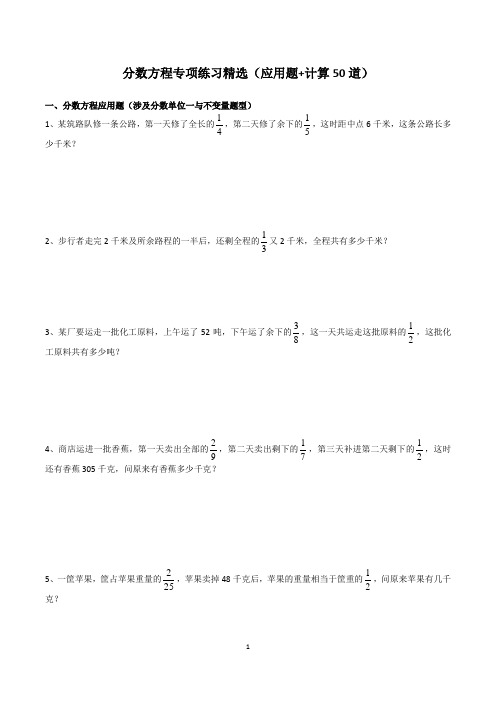 分数方程专项练习精选（应用题+计算 50 道）

一、分数方程应用题（涉及分数单位一与不变量题型）

1、某筑路队修一条公路，第一天修了全长的$\frac{1}{4}$，第二天修了余下的$\frac{1}{5}$，这时距中点 6 千米，这条公路长多少千米？

2、步行者走完 2 千米及所余路程的一半后，还剩全程的$\frac{1}{3}$又 2 千米，全程共有多少千米？

3、某厂要运走一批化工原料，上午运了 52 吨，下午运了余下的$\frac{3}{8}$，这一天共运走这批原料的$\frac{1}{2}$，这批化工原料共有多少吨？

4、商店运进一批香蕉，第一天卖出全部的$\frac{2}{9}$，第二天卖出剩下的$\frac{1}{7}$，第三天补进第二天剩下的$\frac{1}{2}$，这时还有香蕉 305 千克，问原来有香蕉多少千克？

5、一筐苹果，筐占苹果重量的$\frac{2}{25}$，苹果卖掉 48 千克后，苹果的重量相当于筐重的$\frac{1}{2}$，问原来苹果有几千克？

1